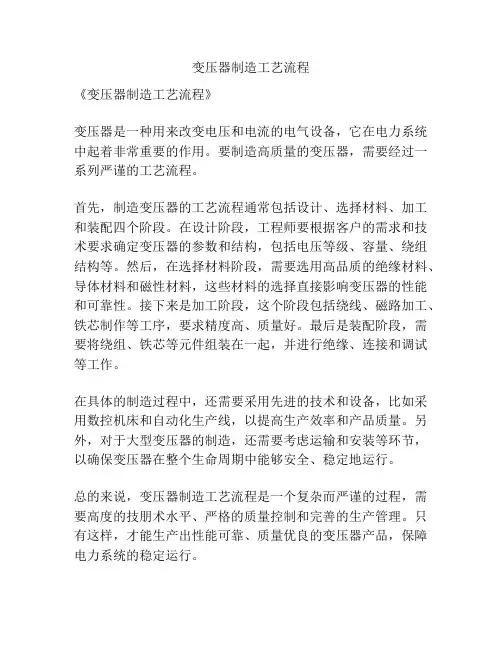 变压器制造工艺流程

《变压器制造工艺流程》

变压器是一种用来改变电压和电流的电气设备，它在电力系统中起着非常重要的作用。要制造高质量的变压器，需要经过一系列严谨的工艺流程。

首先，制造变压器的工艺流程通常包括设计、选择材料、加工和装配四个阶段。在设计阶段，工程师要根据客户的需求和技术要求确定变压器的参数和结构，包括电压等级、容量、绕组结构等。然后，在选择材料阶段，需要选用高品质的绝缘材料、导体材料和磁性材料，这些材料的选择直接影响变压器的性能和可靠性。接下来是加工阶段，这个阶段包括绕线、磁路加工、铁芯制作等工序，要求精度高、质量好。最后是装配阶段，需要将绕组、铁芯等元件组装在一起，并进行绝缘、连接和调试等工作。

在具体的制造过程中，还需要采用先进的技术和设备，比如采用数控机床和自动化生产线，以提高生产效率和产品质量。另外，对于大型变压器的制造，还需要考虑运输和安装等环节，以确保变压器在整个生命周期中能够安全、稳定地运行。

总的来说，变压器制造工艺流程是一个复杂而严谨的过程，需要高度的技朋术水平、严格的质量控制和完善的生产管理。只有这样，才能生产出性能可靠、质量优良的变压器产品，保障电力系统的稳定运行。